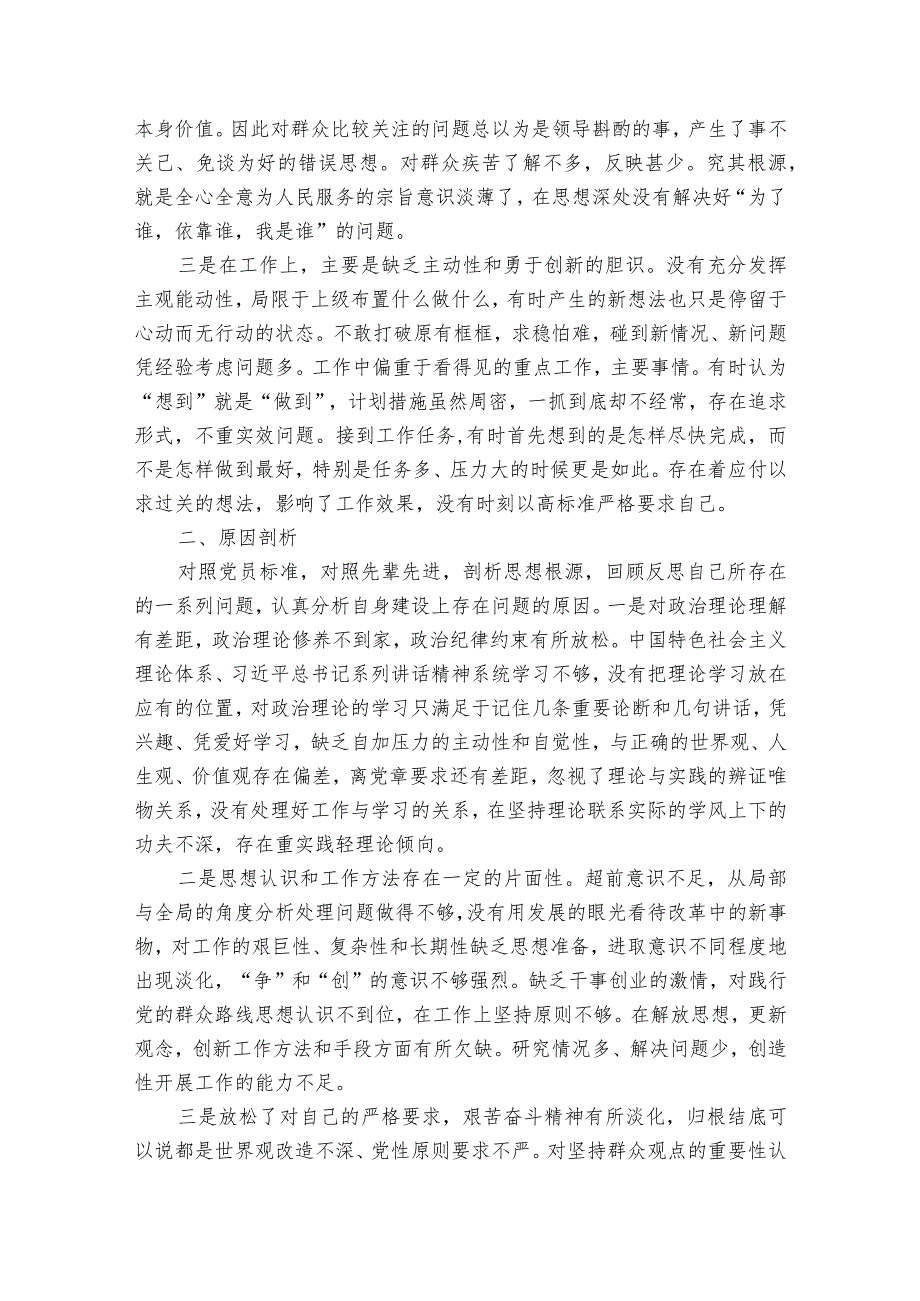 本身价值。因此对群众比较关注的问题总以为是领导斟酌的事，产生了事不关己、免谈为好的错误思想。对群众疾苦了解不多，反映甚少。究其根源，就是全心全意为人民服务的宗旨意识淡薄了，在思想深处没有解决好“为了谁，依靠谁，我是谁”的问题。

三是在工作上，主要是缺乏主动性和勇于创新的胆识。没有充分发挥主观能动性，局限于上级布置什么做什么，有时产生的新想法也只是停留于心动而无行动的状态。不敢打破原有框框，求稳怕难，碰到新情况、新问题凭经验考虑问题多。工作中偏重于看得见的重点工作，主要事情。有时认为“想到”就是“做到”，计划措施虽然周密，一抓到底却不经常，存在追求形式，不重实效问题。接到工作任务,有时首先想到的是怎样尽快完成，而不是怎样做到最好，特别是任务多、压力大的时候更是如此。存在着应付以求过关的想法，影响了工作效果，没有时刻以高标准严格要求自己。

二、原因剖析

对照党员标准，对照先辈先进，剖析思想根源，回顾反思自己所存在的一系列问题，认真分析自身建设上存在问题的原因。一是对政治理论理解有差距，政治理论修养不到家，政治纪律约束有所放松。中国特色社会主义理论体系、习近平总书记系列讲话精神系统学习不够，没有把理论学习放在应有的位置，对政治理论的学习只满足于记住几条重要论断和几句讲话，凭兴趣、凭爱好学习，缺乏自加压力的主动性和自觉性，与正确的世界观、人生观、价值观存在偏差，离党章要求还有差距，忽视了理论与实践的辨证唯物关系，没有处理好工作与学习的关系，在坚持理论联系实际的学风上下的功夫不深，存在重实践轻理论倾向。

二是思想认识和工作方法存在一定的片面性。超前意识不足，从局部与全局的角度分析处理问题做得不够，没有用发展的眼光看待改革中的新事物，对工作的艰巨性、复杂性和长期性缺乏思想准备，进取意识不同程度地出现淡化，“争”和“创”的意识不够强烈。缺乏干事创业的激情，对践行党的群众路线思想认识不到位，在工作上坚持原则不够。在解放思想，更新观念，创新工作方法和手段方面有所欠缺。研究情况多、解决问题少，创造性开展工作的能力不足。

三是放松了对自己的严格要求，艰苦奋斗精神有所淡化，归根结底可以说都是世界观改造不深、党性原则要求不严。对坚持群众观点的重要性认